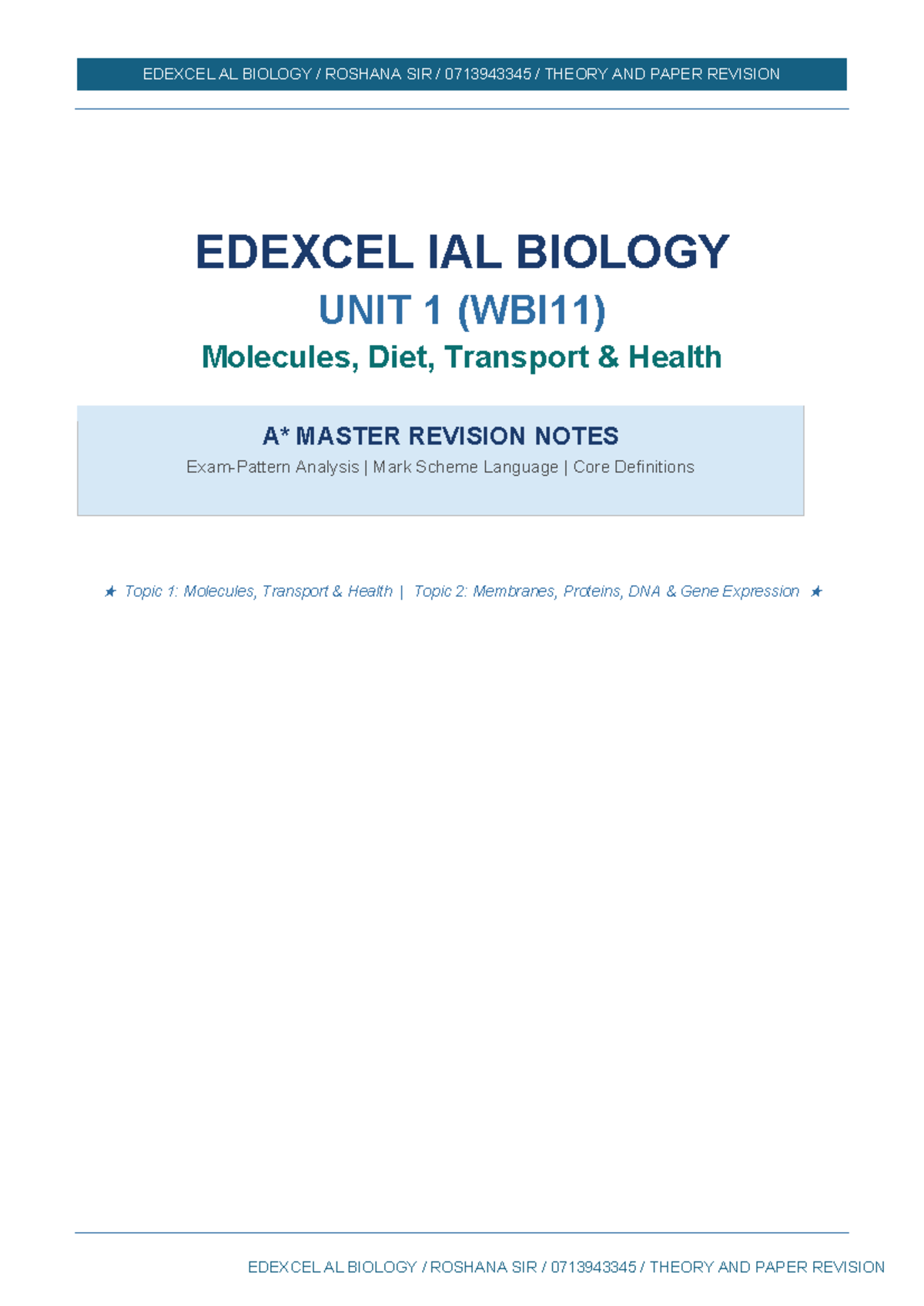 EDEXCEL AL BIOLOGY / ROSHANA SIR / 0713943345 / THEORY AND PAPER REVISION

EDEXCEL IAL BIOLOGY

UNIT 1 (WBI11)

Molecules, Diet, Transport & Health

A* MASTER REVISION NOTES

Exam-Pattern Analysis | Mark Scheme Language | Core Definitions

★ Topic 1: Molecules, Transport & Health | Topic 2: Membranes, Proteins, DNA & Gene Expression ★

EDEXCEL AL BIOLOGY / ROSHANA SIR / 0713943345 / THEORY AND PAPER REVISION